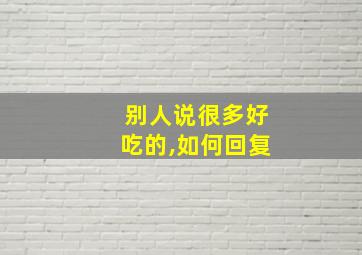 别人说很多好吃的,如何回复